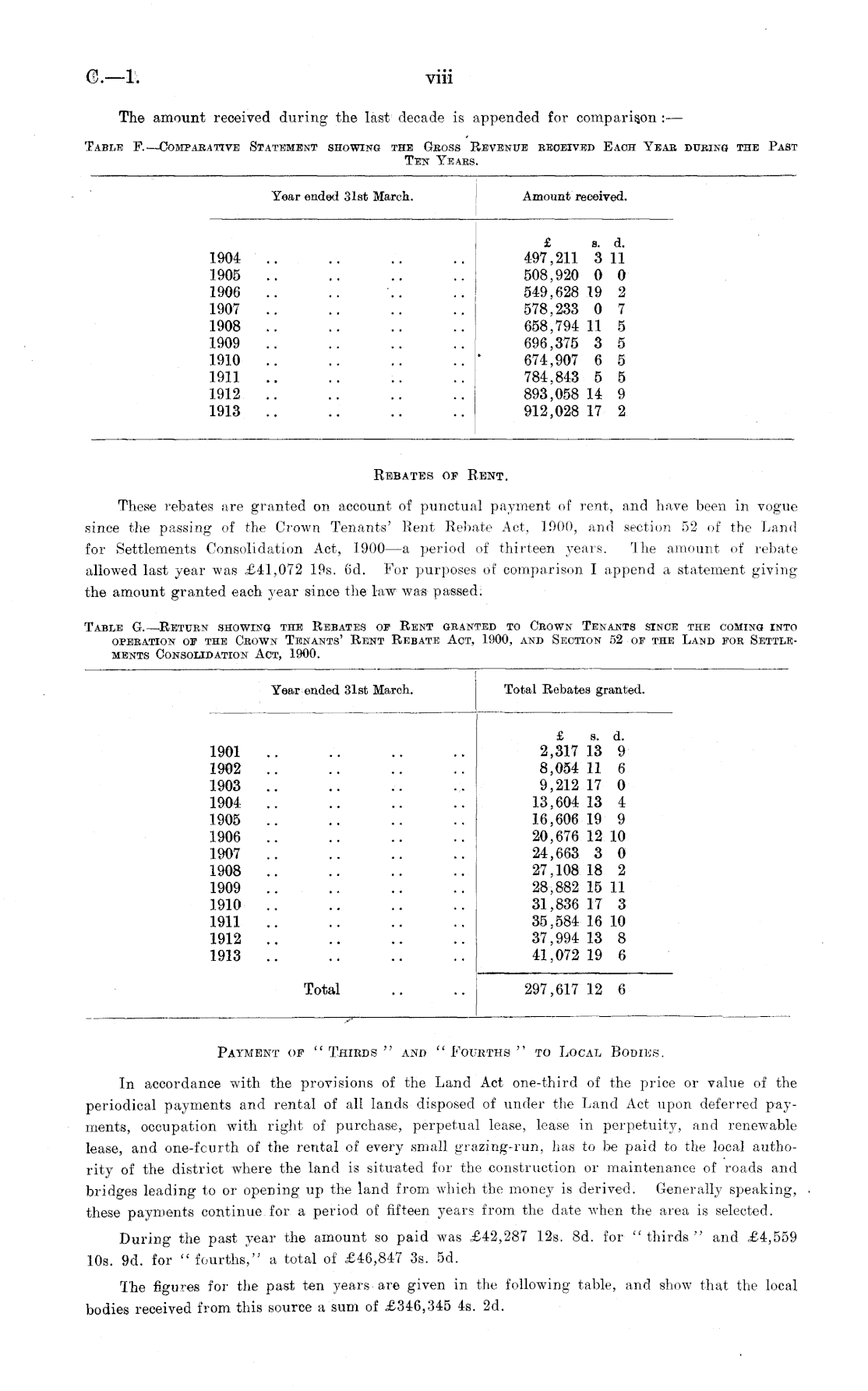 C.—1. viii

The amount received during the last decade is appended for comparison :—

TABLE F.—COMPARATIVE STATEMENT SHOWING THE GROSS REVENUE RECEIVED EACH YEAR DURING THE PAST TEN YEARS.

| Year ended 31st March. | Amount received. |
|---|---|
| | £ s. d. |
| 1904 .. .. .. .. | 497,211 3 11 |
| 1905 .. .. .. .. | 508,920 0 0 |
| 1906 .. .. .. .. | 549,628 19 2 |
| 1907 .. .. .. .. | 578,233 0 7 |
| 1908 .. .. .. .. | 658,794 11 5 |
| 1909 .. .. .. .. | 696,375 3 5 |
| 1910 .. .. .. .. | 674,907 6 5 |
| 1911 .. .. .. .. | 784,843 5 5 |
| 1912 .. .. .. .. | 893,058 14 9 |
| 1913 .. .. .. .. | 912,028 17 2 |

REBATES OF RENT.

These rebates are granted on account of punctual payment of rent, and have been in vogue since the passing of the Crown Tenants' Rent Rebate Act, 1900, and section 52 of the Land for Settlements Consolidation Act, 1900—a period of thirteen years. The amount of rebate allowed last year was £41,072 19s. 6d. For purposes of comparison I append a statement giving the amount granted each year since the law was passed.

TABLE G.—RETURN SHOWING THE REBATES OF RENT GRANTED TO CROWN TENANTS SINCE THE COMING INTO OPERATION OF THE CROWN TENANTS' RENT REBATE ACT, 1900, AND SECTION 52 OF THE LAND FOR SETTLEMENTS CONSOLIDATION ACT, 1900.

| Year ended 31st March. | Total Rebates granted. |
|---|---|
| | £ s. d. |
| 1901 .. .. .. .. | 2,317 13 9 |
| 1902 .. .. .. .. | 8,054 11 6 |
| 1903 .. .. .. .. | 9,212 17 0 |
| 1904 .. .. .. .. | 13,604 13 4 |
| 1905 .. .. .. .. | 16,606 19 9 |
| 1906 .. .. .. .. | 20,676 12 10 |
| 1907 .. .. .. .. | 24,663 3 0 |
| 1908 .. .. .. .. | 27,108 18 2 |
| 1909 .. .. .. .. | 28,882 15 11 |
| 1910 .. .. .. .. | 31,836 17 3 |
| 1911 .. .. .. .. | 35,584 16 10 |
| 1912 .. .. .. .. | 37,994 13 8 |
| 1913 .. .. .. .. | 41,072 19 6 |
| Total .. .. | 297,617 12 6 |

PAYMENT OF "THIRDS" AND "FOURTHS" TO LOCAL BODIES.

In accordance with the provisions of the Land Act one-third of the price or value of the periodical payments and rental of all lands disposed of under the Land Act upon deferred payments, occupation with right of purchase, perpetual lease, lease in perpetuity, and renewable lease, and one-fourth of the rental of every small grazing-run, has to be paid to the local authority of the district where the land is situated for the construction or maintenance of roads and bridges leading to or opening up the land from which the money is derived. Generally speaking, these payments continue for a period of fifteen years from the date when the area is selected.

During the past year the amount so paid was £42,287 12s. 8d. for "thirds" and £4,559 10s. 9d. for "fourths," a total of £46,847 3s. 5d.

The figures for the past ten years are given in the following table, and show that the local bodies received from this source a sum of £346,345 4s. 2d.